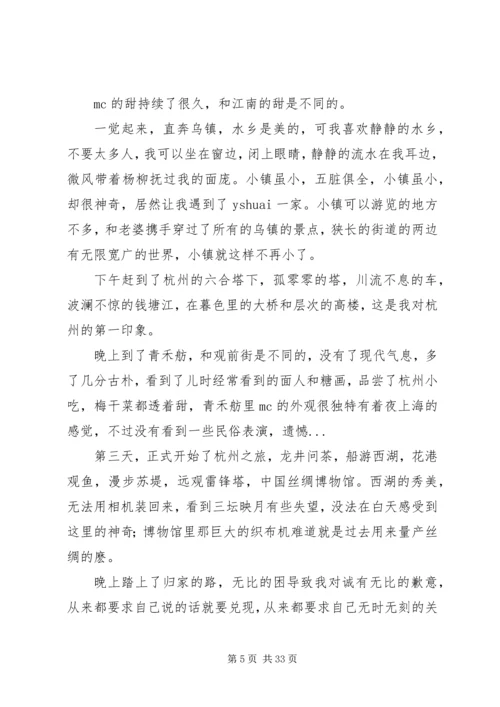 mc 的甜持续了很久，和江南的甜是不同的。

一觉起来，直奔乌镇，水乡是美的，可我喜欢静静的水乡，不要太多人，我可以坐在窗边，闭上眼睛，静静的流水在我耳边，微风带着杨柳抚过我的面庞。小镇虽小，五脏俱全，小镇虽小，却很神奇，居然让我遇到了 yshuai 一家。小镇可以游览的地方不多，和老婆携手穿过了所有的乌镇的景点，狭长的街道的两边有无限宽广的世界，小镇就这样不再小了。

下午赶到了杭州的六合塔下，孤零零的塔，川流不息的车，波澜不惊的钱塘江，在暮色里的大桥和层次的高楼，这是我对杭州的第一印象。

晚上到了青禾舫，和观前街是不同的，没有了现代气息，多了几分古朴，看到了儿时经常看到的面人和糖画，品尝了杭州小吃，梅干菜都透着甜，青禾舫里 mc 的外观很独特有着夜上海的感觉，不过没有看到一些民俗表演，遗憾...

第三天，正式开始了杭州之旅，龙井问茶，船游西湖，花港观鱼，漫步苏堤，远观雷锋塔，中国丝绸博物馆。西湖的秀美，无法用相机装回来，看到三坛映月有些失望，没法在白天感受到这里的神奇；博物馆里那巨大的织布机难道就是过去用来量产丝绸的麽。

晚上踏上了归家的路，无比的困导致我对诚有无比的歉意，从来都要求自己说的话就要兑现，从来都要求自己无时无刻的关

第 5 页 共 33 页